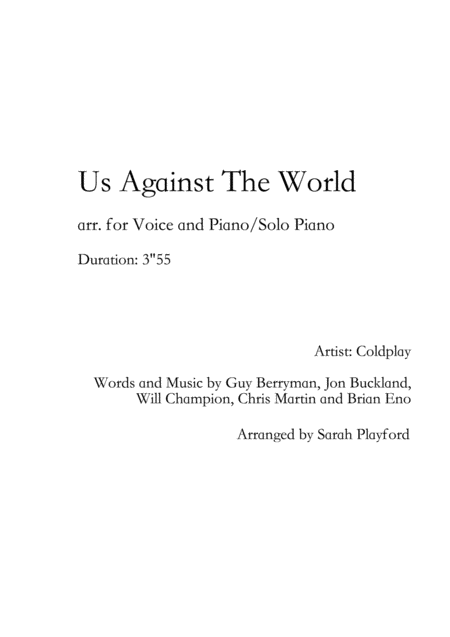 Us Against The World

arr. for Voice and Piano/Solo Piano

Duration: 3"55

Artist: Coldplay

Words and Music by Guy Berryman, Jon Buckland,
Will Champion, Chris Martin and Brian Eno

Arranged by Sarah Playford